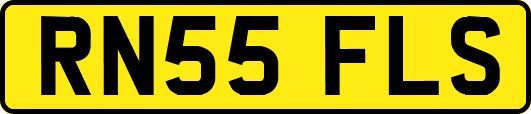 RN55 FLS